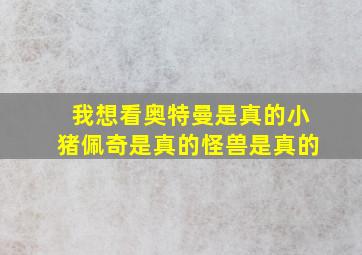 我想看奥特曼是真的小猪佩奇是真的怪兽是真的